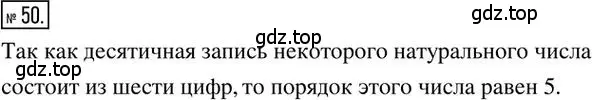 № 50.

gdz.top

gdz.top

Так как десятичная запись некоторого натурального числа

gdz.top

состоит из шести цифр, то порядок этого числа равен 5.